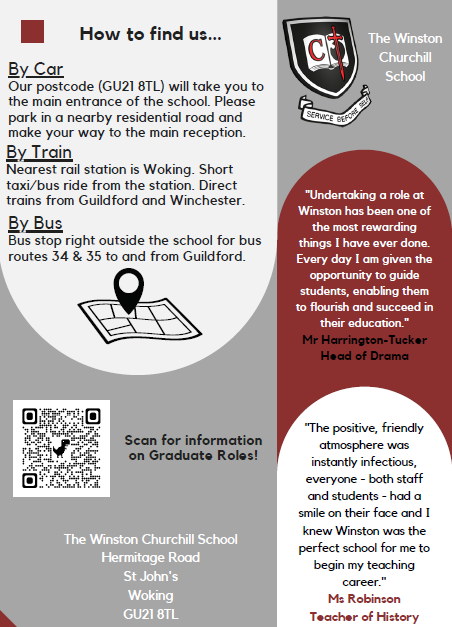 How to find us...

By Car
Our postcode (GU21 8TL) will take you to the main entrance of the school. Please park in a nearby residential road and make your way to the main reception.

By Train
Nearest rail station is Woking. Short taxi/bus ride from the station. Direct trains from Guildford and Winchester.

By Bus
Bus stop right outside the school for bus routes 34 & 35 to and from Guildford.

Scan for information on Graduate Roles!

The Winston Churchill School
Hermitage Road
St John's
Woking
GU21 8TL

C

SERVICE BEFORE SELF

The Winston Churchill School

"Undertaking a role at Winston has been one of the most rewarding things I have ever done. Every day I am given the opportunity to guide students, enabling them to flourish and succeed in their education."
Mr Harrington-Tucker
Head of Drama

"The positive, friendly atmosphere was instantly infectious, everyone - both staff and students - had a smile on their face and I knew Winston was the perfect school for me to begin my teaching career."
Ms Robinson
Teacher of History